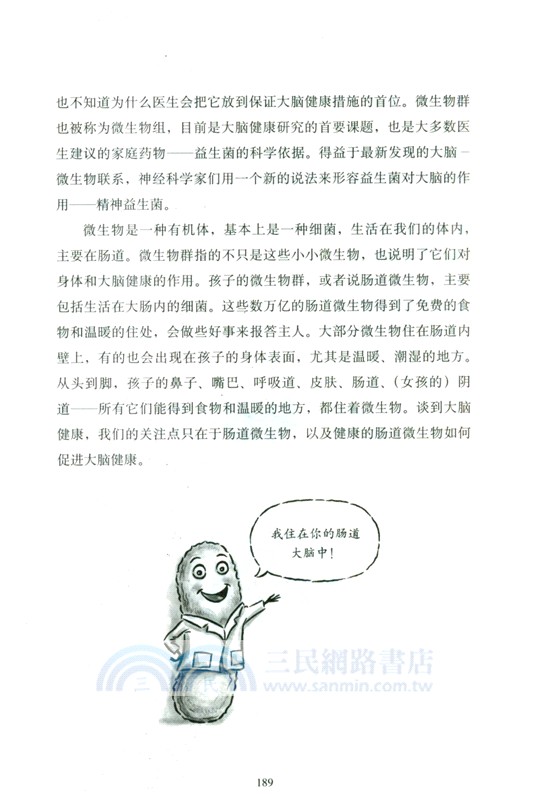 也不知道为什么医生会把它放到保证大脑健康措施的首位。微生物群也被称为微生物组，目前是大脑健康研究的首要课题，也是大多数医生建议的家庭药物——益生菌的科学依据。得益于最新发现的大脑－微生物联系，神经科学家们用一个新的说法来形容益生菌对大脑的作用——精神益生菌。

微生物是一种有机体，基本上是一种细菌，生活在我们的体内，主要在肠道。微生物群指的不只是这些小小微生物，也说明了它们对身体和大脑健康的作用。孩子的微生物群，或者说肠道微生物，主要包括生活在大肠内的细菌。这些数万亿的肠道微生物得到了免费的食物和温暖的住处，会做些好事来报答主人。大部分微生物住在肠道内壁上，有的也会出现在孩子的身体表面，尤其是温暖、潮湿的地方。从头到脚，孩子的鼻子、嘴巴、呼吸道、皮肤、肠道、（女孩的）阴道——所有它们能得到食物和温暖的地方，都住着微生物。谈到大脑健康，我们的关注点只在于肠道微生物，以及健康的肠道微生物如何促进大脑健康。

我住在你的肠道大脑中！

三民網路書店
www.sanmin.com.tw

189